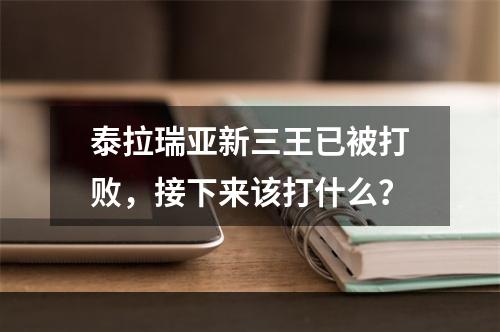 泰拉瑞亚新三王已被打败，接下来该打什么?